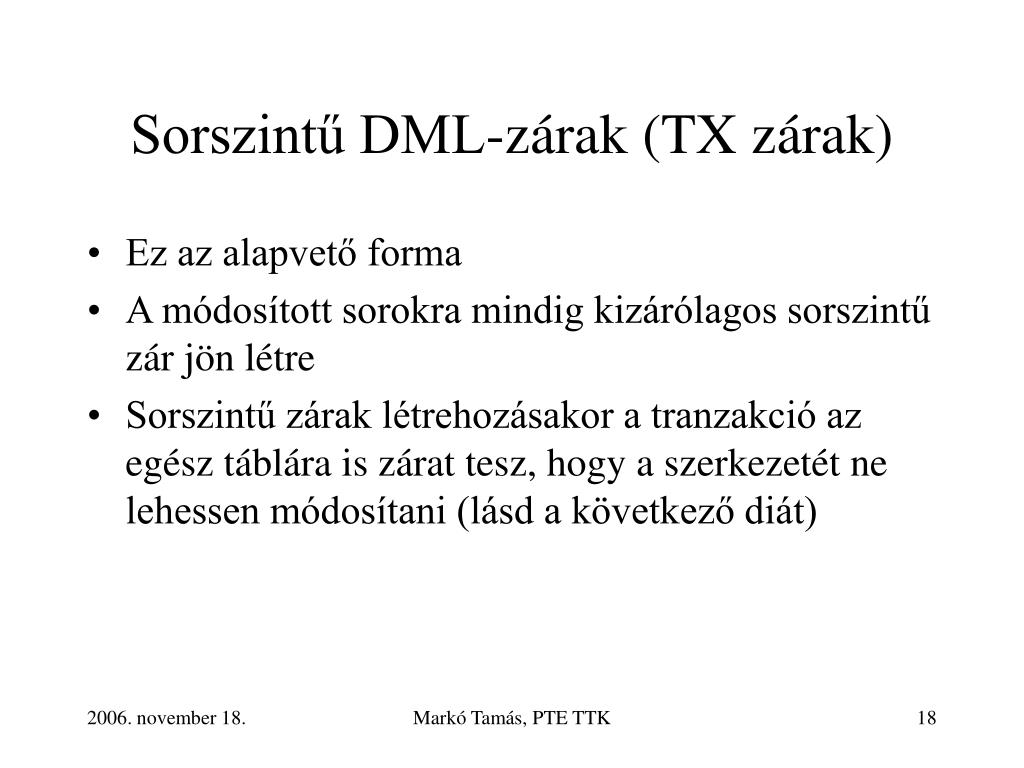 Sorszintű DML-zárak (TX zárak)

• Ez az alapvető forma
• A módosított sorokra mindig kizárólagos sorszintű zár jön létre
• Sorszintű zárak létrehozásakor a tranzakció az egész táblára is zárat tesz, hogy a szerkezetét ne lehessen módosítani (lásd a következő diát)

2006. november 18.
Markó Tamás, PTE TTK
18